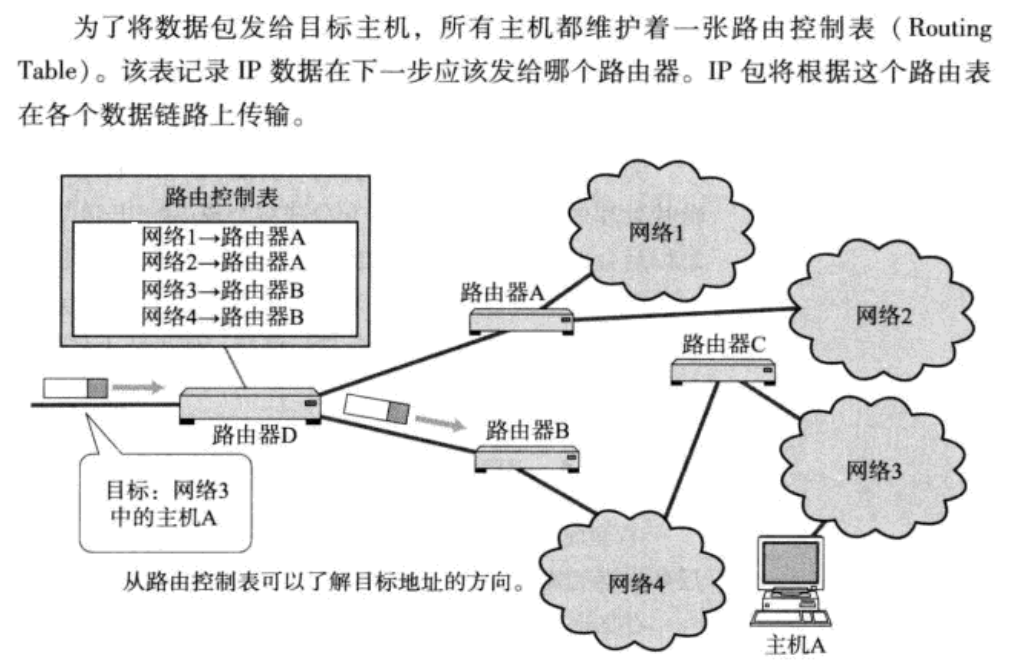 为了将数据包发给目标主机，所有主机都维护着一张路由控制表（Routing Table)。该表记录 IP 数据在下一步应该发给哪个路由器。IP 包将根据这个路由表在各个数据链路上传输。

路由控制表
网络1→路由器A
网络2→路由器A
网络3→路由器B
网络4→路由器B

网络1
路由器A
网络2
路由器C
路由器D
路由器B
网络3
目标：网络3中的主机A
从路由控制表可以了解目标地址的方向。
网络4
主机A